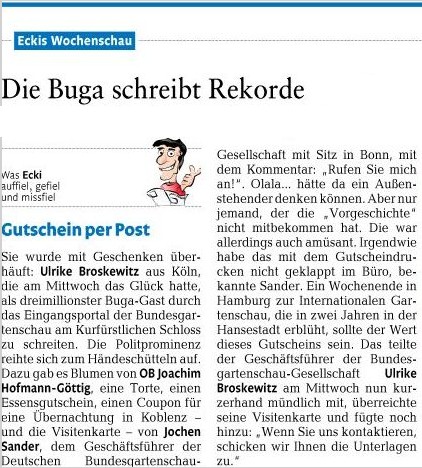 Eckis Wochenschau

Die Buga schreibt Rekorde

Was Ecki auffiel, gefiel und missfiel

Gutschein per Post

Sie wurde mit Geschenken überhäuft: Ulrike Broskewitz aus Köln, die am Mittwoch das Glück hatte, als dreimillionster Buga-Gast durch das Eingangsportal der Bundesgartenschau am Kurfürstlichen Schloss zu schreiten. Die Politprominenz reihte sich zum Händeschütteln auf. Dazu gab es Blumen von OB Joachim Hofmann-Göttig, eine Torte, einen Essensgutschein, einen Coupon für eine Übernachtung in Koblenz – und die Visitenkarte – von Jochen Sander, dem Geschäftsführer der Deutschen Bundesgartenschau-Gesellschaft mit Sitz in Bonn, mit dem Kommentar: „Rufen Sie mich an!". Olala... hätte da ein Außenstehender denken können. Aber nur jemand, der die „Vorgeschichte" nicht mitbekommen hat. Die war allerdings auch amüsant. Irgendwie habe das mit dem Gutscheindrucken nicht geklappt im Büro, bekannte Sander. Ein Wochenende in Hamburg zur Internationalen Gartenschau, die in zwei Jahren in der Hansestadt erblüht, sollte der Wert dieses Gutscheins sein. Das teilte der Geschäftsführer der Bundesgartenschau-Gesellschaft Ulrike Broskewitz am Mittwoch nun kurzerhand mündlich mit, überreichte seine Visitenkarte und fügte noch hinzu: „Wenn Sie uns kontaktieren, schicken wir Ihnen die Unterlagen zu."